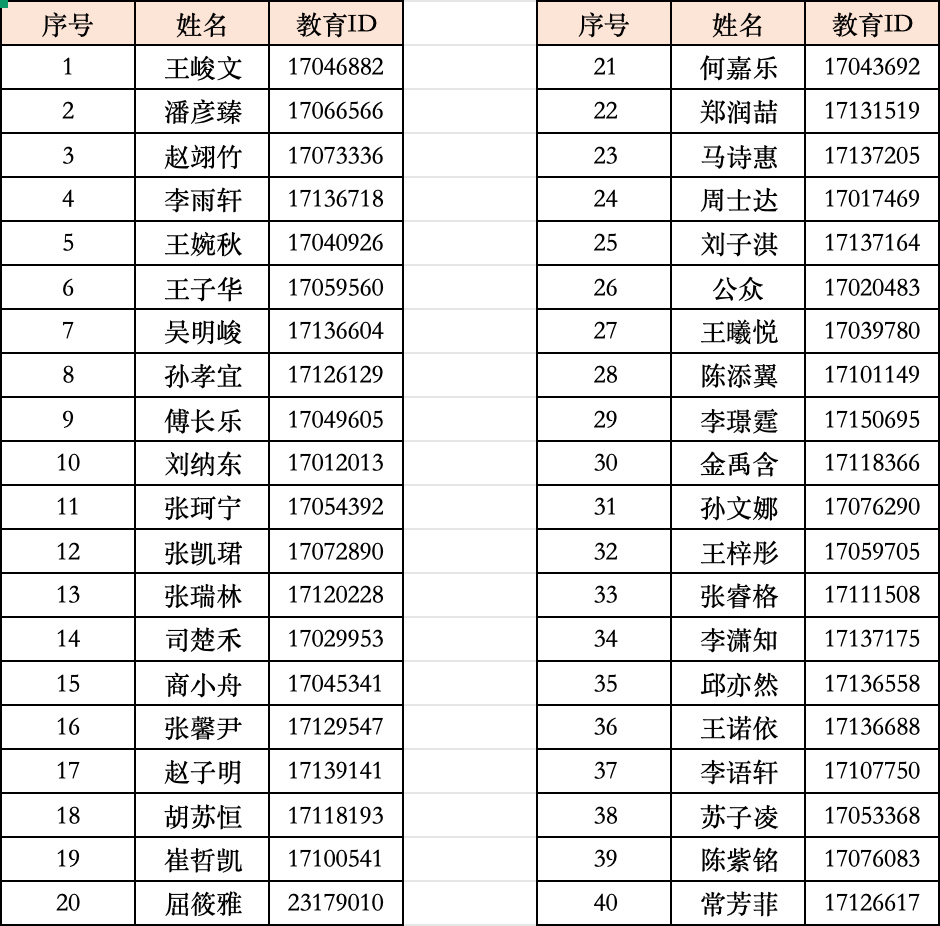 | 序号 | 姓名 | 教育ID |
|---|---|---|
| 1 | 王峻文 | 17046882 |
| 2 | 潘彦臻 | 17066566 |
| 3 | 赵翊竹 | 17073336 |
| 4 | 李雨轩 | 17136718 |
| 5 | 王婉秋 | 17040926 |
| 6 | 王子华 | 17059560 |
| 7 | 吴明峻 | 17136604 |
| 8 | 孙孝宜 | 17126129 |
| 9 | 傅长乐 | 17049605 |
| 10 | 刘纳东 | 17012013 |
| 11 | 张珂宁 | 17054392 |
| 12 | 张凯珺 | 17072890 |
| 13 | 张瑞林 | 17120228 |
| 14 | 司楚禾 | 17029953 |
| 15 | 商小舟 | 17045341 |
| 16 | 张馨尹 | 17129547 |
| 17 | 赵子明 | 17139141 |
| 18 | 胡苏恒 | 17118193 |
| 19 | 崔哲凯 | 17100541 |
| 20 | 屈筱雅 | 23179010 |

| 序号 | 姓名 | 教育ID |
|---|---|---|
| 21 | 何嘉乐 | 17043692 |
| 22 | 郑润喆 | 17131519 |
| 23 | 马诗惠 | 17137205 |
| 24 | 周士达 | 17017469 |
| 25 | 刘子淇 | 17137164 |
| 26 | 公众 | 17020483 |
| 27 | 王曦悦 | 17039780 |
| 28 | 陈添翼 | 17101149 |
| 29 | 李璟霆 | 17150695 |
| 30 | 金禹含 | 17118366 |
| 31 | 孙文娜 | 17076290 |
| 32 | 王梓彤 | 17059705 |
| 33 | 张睿格 | 17111508 |
| 34 | 李潇知 | 17137175 |
| 35 | 邱亦然 | 17136558 |
| 36 | 王诺依 | 17136688 |
| 37 | 李语轩 | 17107750 |
| 38 | 苏子凌 | 17053368 |
| 39 | 陈紫铭 | 17076083 |
| 40 | 常芳菲 | 17126617 |